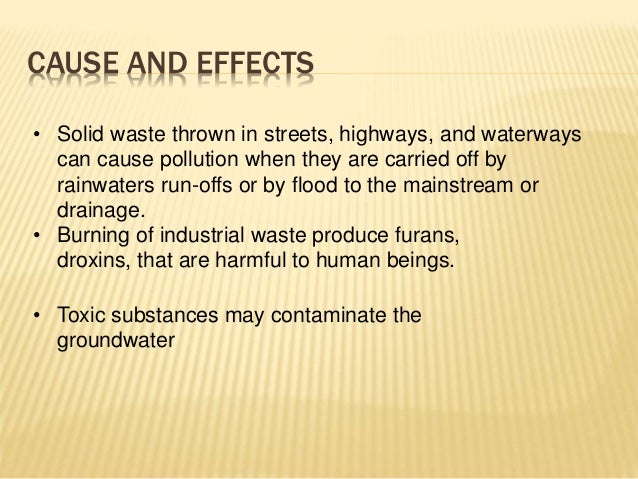 CAUSE AND EFFECTS

• Solid waste thrown in streets, highways, and waterways can cause pollution when they are carried off by rainwaters run-offs or by flood to the mainstream or drainage.
• Burning of industrial waste produce furans, droxins, that are harmful to human beings.

• Toxic substances may contaminate the groundwater